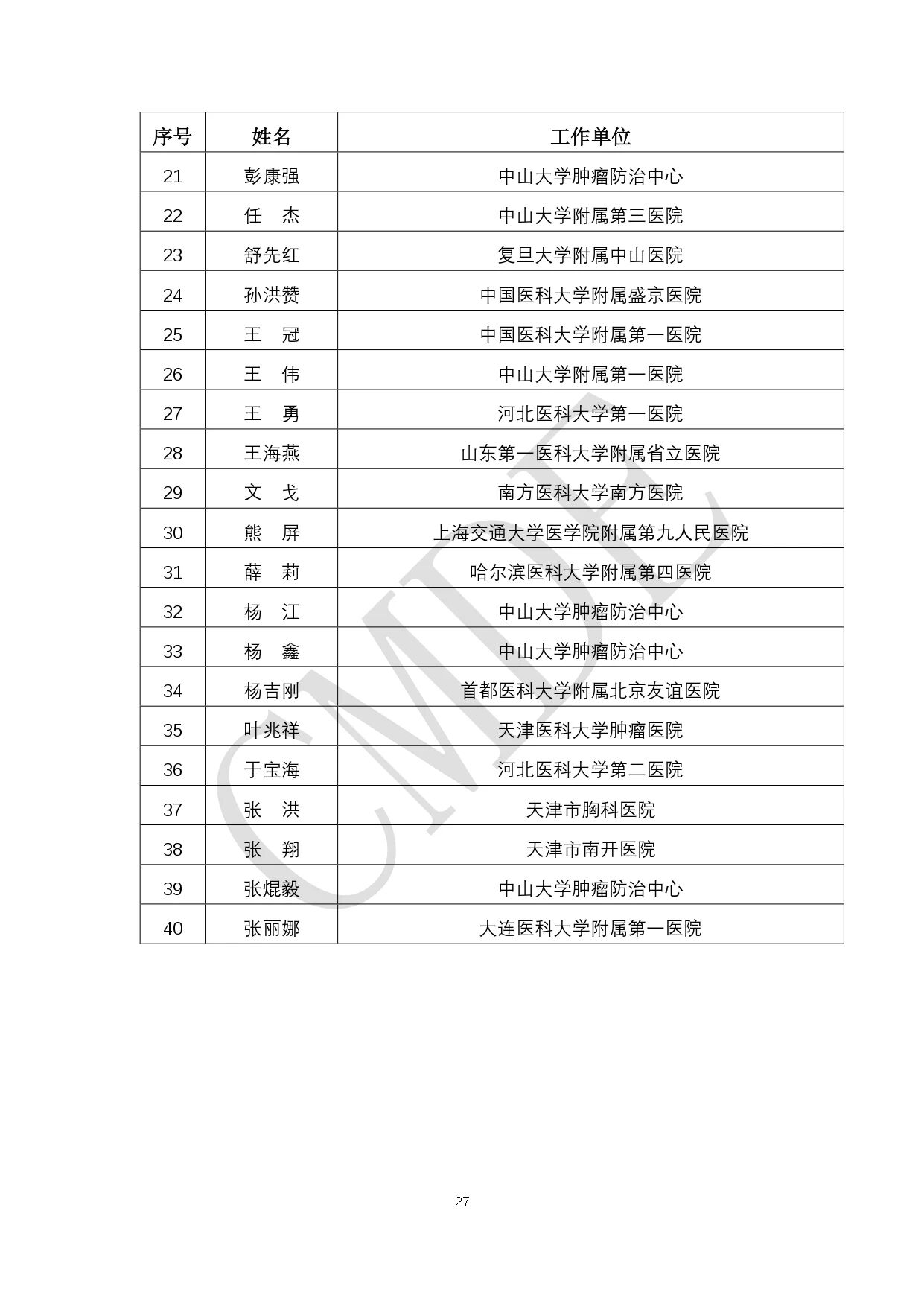 | 序号 | 姓名 | 工作单位 |
|---|---|---|
| 21 | 彭康强 | 中山大学肿瘤防治中心 |
| 22 | 任　杰 | 中山大学附属第三医院 |
| 23 | 舒先红 | 复旦大学附属中山医院 |
| 24 | 孙洪赞 | 中国医科大学附属盛京医院 |
| 25 | 王　冠 | 中国医科大学附属第一医院 |
| 26 | 王　伟 | 中山大学附属第一医院 |
| 27 | 王　勇 | 河北医科大学第一医院 |
| 28 | 王海燕 | 山东第一医科大学附属省立医院 |
| 29 | 文　戈 | 南方医科大学南方医院 |
| 30 | 熊　屏 | 上海交通大学医学院附属第九人民医院 |
| 31 | 薛　莉 | 哈尔滨医科大学附属第四医院 |
| 32 | 杨　江 | 中山大学肿瘤防治中心 |
| 33 | 杨　鑫 | 中山大学肿瘤防治中心 |
| 34 | 杨吉刚 | 首都医科大学附属北京友谊医院 |
| 35 | 叶兆祥 | 天津医科大学肿瘤医院 |
| 36 | 于宝海 | 河北医科大学第二医院 |
| 37 | 张　洪 | 天津市胸科医院 |
| 38 | 张　翔 | 天津市南开医院 |
| 39 | 张焜毅 | 中山大学肿瘤防治中心 |
| 40 | 张丽娜 | 大连医科大学附属第一医院 |

CMDE

27